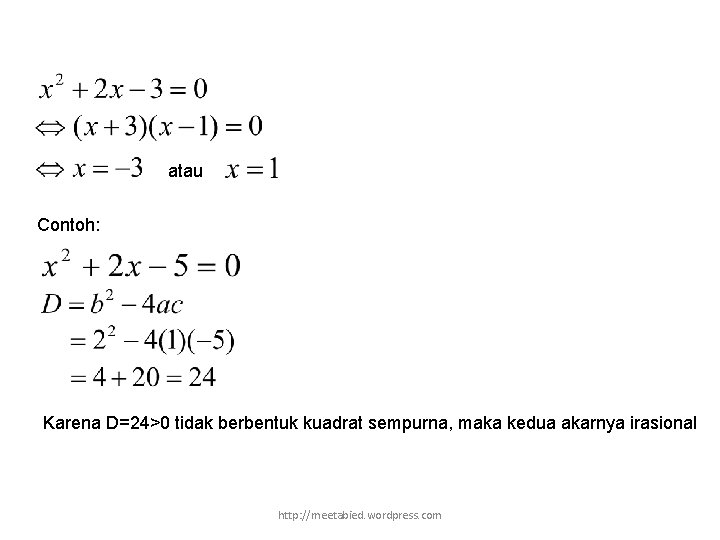 $x^2 + 2x - 3 = 0$
$\Leftrightarrow (x+3)(x-1) = 0$
$\Leftrightarrow x = -3$ atau $x = 1$

Contoh:

$x^2 + 2x - 5 = 0$
$D = b^2 - 4ac$
$= 2^2 - 4(1)(-5)$
$= 4 + 20 = 24$

Karena D=24>0 tidak berbentuk kuadrat sempurna, maka kedua akarnya irasional

http://meetabied.wordpress.com